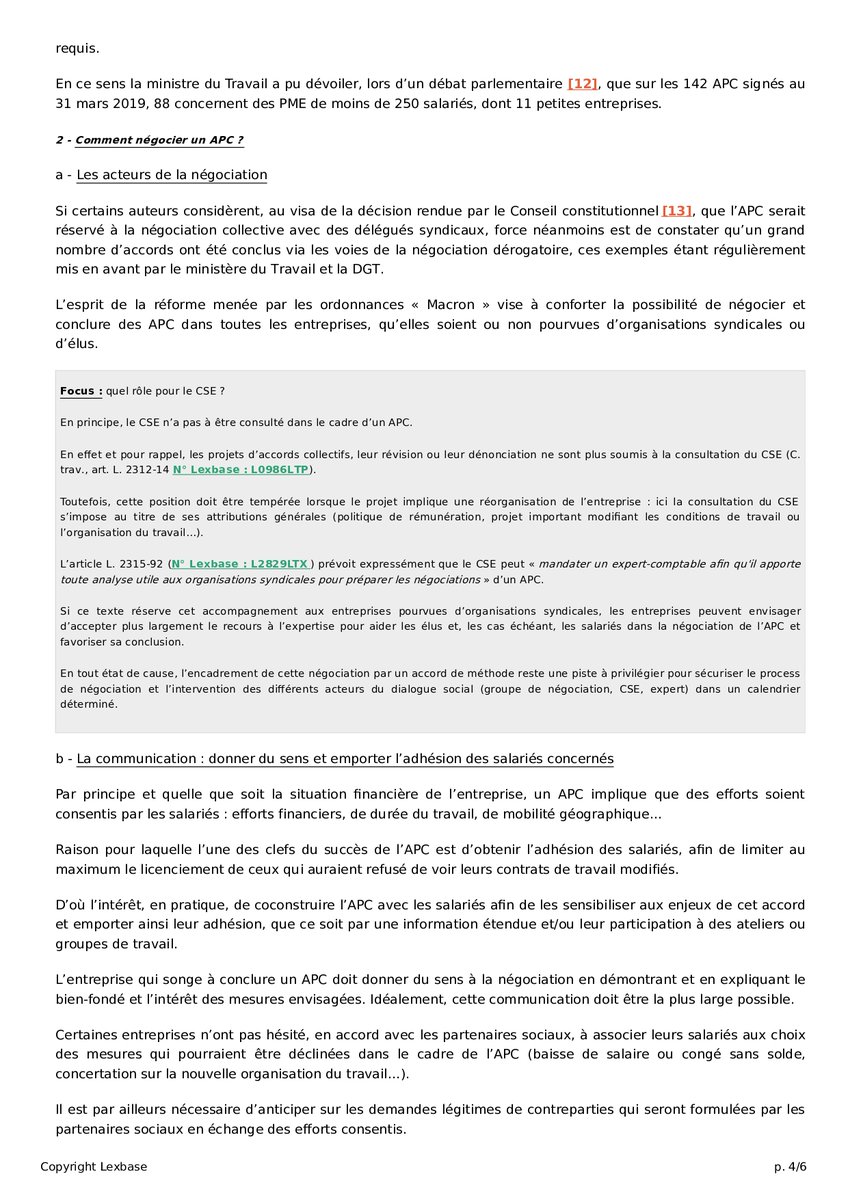 requis.

En ce sens la ministre du Travail a pu dévoiler, lors d'un débat parlementaire [12], que sur les 142 APC signés au 31 mars 2019, 88 concernent des PME de moins de 250 salariés, dont 11 petites entreprises.

2 - Comment négocier un APC ?

a - Les acteurs de la négociation

Si certains auteurs considèrent, au visa de la décision rendue par le Conseil constitutionnel [13], que l'APC serait réservé à la négociation collective avec des délégués syndicaux, force néanmoins est de constater qu'un grand nombre d'accords ont été conclus via les voies de la négociation dérogatoire, ces exemples étant régulièrement mis en avant par le ministère du Travail et la DGT.

L'esprit de la réforme menée par les ordonnances « Macron » vise à conforter la possibilité de négocier et conclure des APC dans toutes les entreprises, qu'elles soient ou non pourvues d'organisations syndicales ou d'élus.

Focus : quel rôle pour le CSE ?

En principe, le CSE n'a pas à être consulté dans le cadre d'un APC.

En effet et pour rappel, les projets d'accords collectifs, leur révision ou leur dénonciation ne sont plus soumis à la consultation du CSE (C. trav., art. L. 2312-14 N° Lexbase : L0986LTP).

Toutefois, cette position doit être tempérée lorsque le projet implique une réorganisation de l'entreprise : ici la consultation du CSE s'impose au titre de ses attributions générales (politique de rémunération, projet important modifiant les conditions de travail ou l'organisation du travail...).

L'article L. 2315-92 (N° Lexbase : L2829LTX ) prévoit expressément que le CSE peut « mandater un expert-comptable afin qu'il apporte toute analyse utile aux organisations syndicales pour préparer les négociations » d'un APC.

Si ce texte réserve cet accompagnement aux entreprises pourvues d'organisations syndicales, les entreprises peuvent envisager d'accepter plus largement le recours à l'expertise pour aider les élus et, les cas échéant, les salariés dans la négociation de l'APC et favoriser sa conclusion.

En tout état de cause, l'encadrement de cette négociation par un accord de méthode reste une piste à privilégier pour sécuriser le process de négociation et l'intervention des différents acteurs du dialogue social (groupe de négociation, CSE, expert) dans un calendrier déterminé.

b - La communication : donner du sens et emporter l'adhésion des salariés concernés

Par principe et quelle que soit la situation financière de l'entreprise, un APC implique que des efforts soient consentis par les salariés : efforts financiers, de durée du travail, de mobilité géographique...

Raison pour laquelle l'une des clefs du succès de l'APC est d'obtenir l'adhésion des salariés, afin de limiter au maximum le licenciement de ceux qui auraient refusé de voir leurs contrats de travail modifiés.

D'où l'intérêt, en pratique, de coconstruire l'APC avec les salariés afin de les sensibiliser aux enjeux de cet accord et emporter ainsi leur adhésion, que ce soit par une information étendue et/ou leur participation à des ateliers ou groupes de travail.

L'entreprise qui songe à conclure un APC doit donner du sens à la négociation en démontrant et en expliquant le bien-fondé et l'intérêt des mesures envisagées. Idéalement, cette communication doit être la plus large possible.

Certaines entreprises n'ont pas hésité, en accord avec les partenaires sociaux, à associer leurs salariés aux choix des mesures qui pourraient être déclinées dans le cadre de l'APC (baisse de salaire ou congé sans solde, concertation sur la nouvelle organisation du travail...).

Il est par ailleurs nécessaire d'anticiper sur les demandes légitimes de contreparties qui seront formulées par les partenaires sociaux en échange des efforts consentis.

Copyright Lexbase

p. 4/6